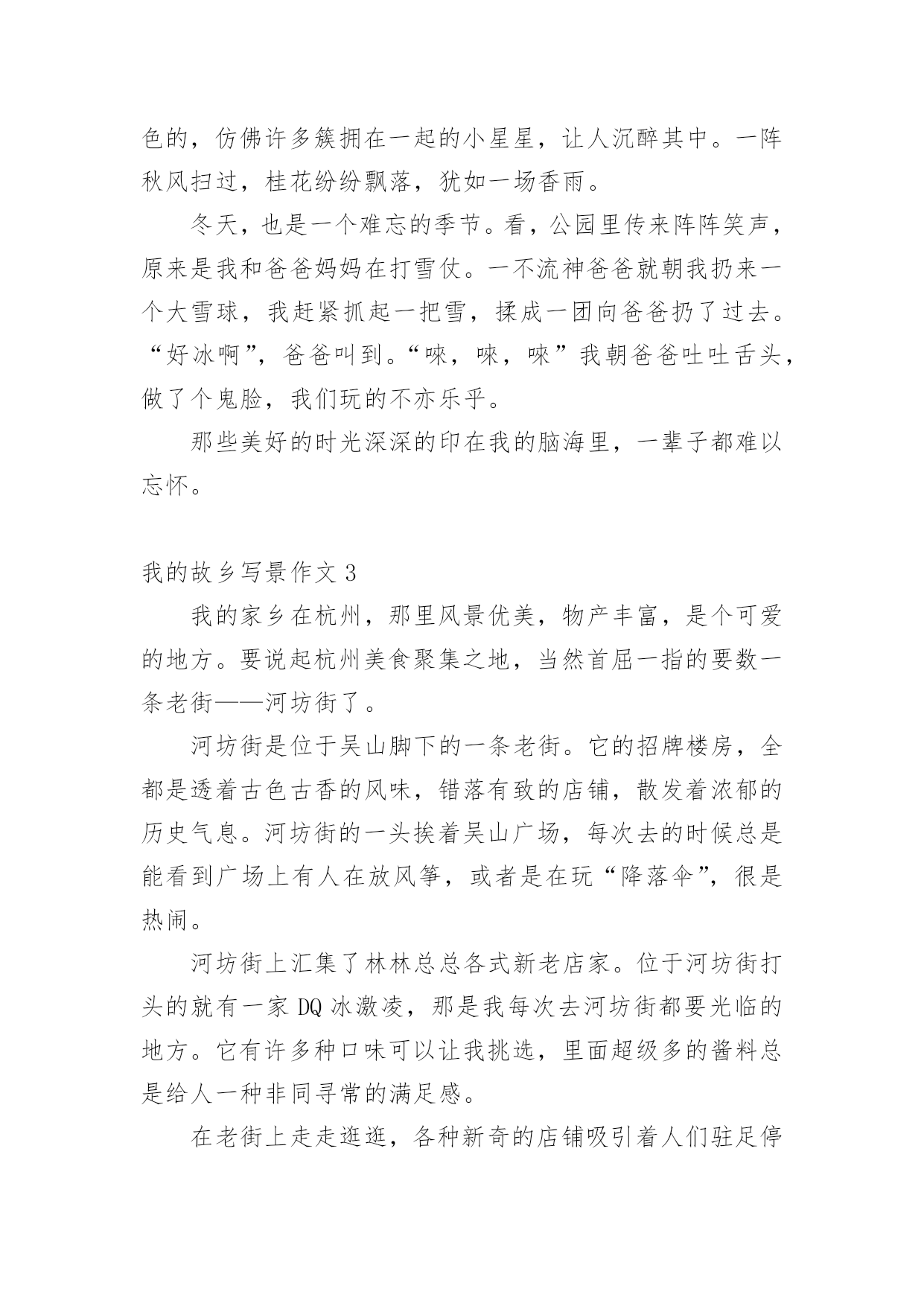 色的，仿佛许多簇拥在一起的小星星，让人沉醉其中。一阵秋风扫过，桂花纷纷飘落，犹如一场香雨。

冬天，也是一个难忘的季节。看，公园里传来阵阵笑声，原来是我和爸爸妈妈在打雪仗。一不流神爸爸就朝我扔来一个大雪球，我赶紧抓起一把雪，揉成一团向爸爸扔了过去。“好冰啊”，爸爸叫到。“唻，唻，唻”我朝爸爸吐吐舌头，做了个鬼脸，我们玩的不亦乐乎。

那些美好的时光深深的印在我的脑海里，一辈子都难以忘怀。

我的故乡写景作文 3

我的家乡在杭州，那里风景优美，物产丰富，是个可爱的地方。要说起杭州美食聚集之地，当然首屈一指的要数一条老街——河坊街了。

河坊街是位于吴山脚下的一条老街。它的招牌楼房，全都是透着古色古香的风味，错落有致的店铺，散发着浓郁的历史气息。河坊街的一头挨着吴山广场，每次去的时候总是能看到广场上有人在放风筝，或者是在玩“降落伞”，很是热闹。

河坊街上汇集了林林总总各式新老店家。位于河坊街打头的就有一家 DQ 冰激凌，那是我每次去河坊街都要光临的地方。它有许多种口味可以让我挑选，里面超级多的酱料总是给人一种非同寻常的满足感。

在老街上走走逛逛，各种新奇的店铺吸引着人们驻足停